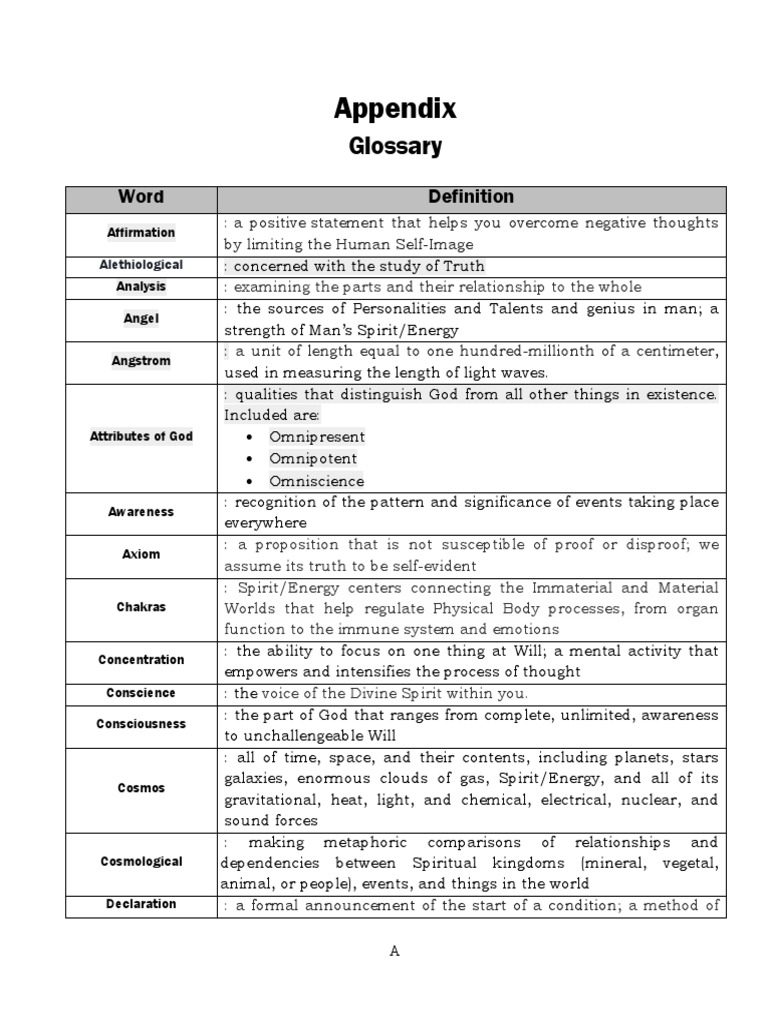 Appendix

Glossary

| Word | Definition |
|---|---|
| Affirmation | : a positive statement that helps you overcome negative thoughts by limiting the Human Self-Image |
| Alethiological | : concerned with the study of Truth |
| Analysis | : examining the parts and their relationship to the whole |
| Angel | : the sources of Personalities and Talents and genius in man; a strength of Man's Spirit/Energy |
| Angstrom | : a unit of length equal to one hundred-millionth of a centimeter, used in measuring the length of light waves. |
| Attributes of God | : qualities that distinguish God from all other things in existence. Included are: • Omnipresent • Omnipotent • Omniscience |
| Awareness | : recognition of the pattern and significance of events taking place everywhere |
| Axiom | : a proposition that is not susceptible of proof or disproof; we assume its truth to be self-evident |
| Chakras | : Spirit/Energy centers connecting the Immaterial and Material Worlds that help regulate Physical Body processes, from organ function to the immune system and emotions |
| Concentration | : the ability to focus on one thing at Will; a mental activity that empowers and intensifies the process of thought |
| Conscience | : the voice of the Divine Spirit within you. |
| Consciousness | : the part of God that ranges from complete, unlimited, awareness to unchallengeable Will |
| Cosmos | : all of time, space, and their contents, including planets, stars galaxies, enormous clouds of gas, Spirit/Energy, and all of its gravitational, heat, light, and chemical, electrical, nuclear, and sound forces |
| Cosmological | : making metaphoric comparisons of relationships and dependencies between Spiritual kingdoms (mineral, vegetal, animal, or people), events, and things in the world |
| Declaration | : a formal announcement of the start of a condition; a method of |

A